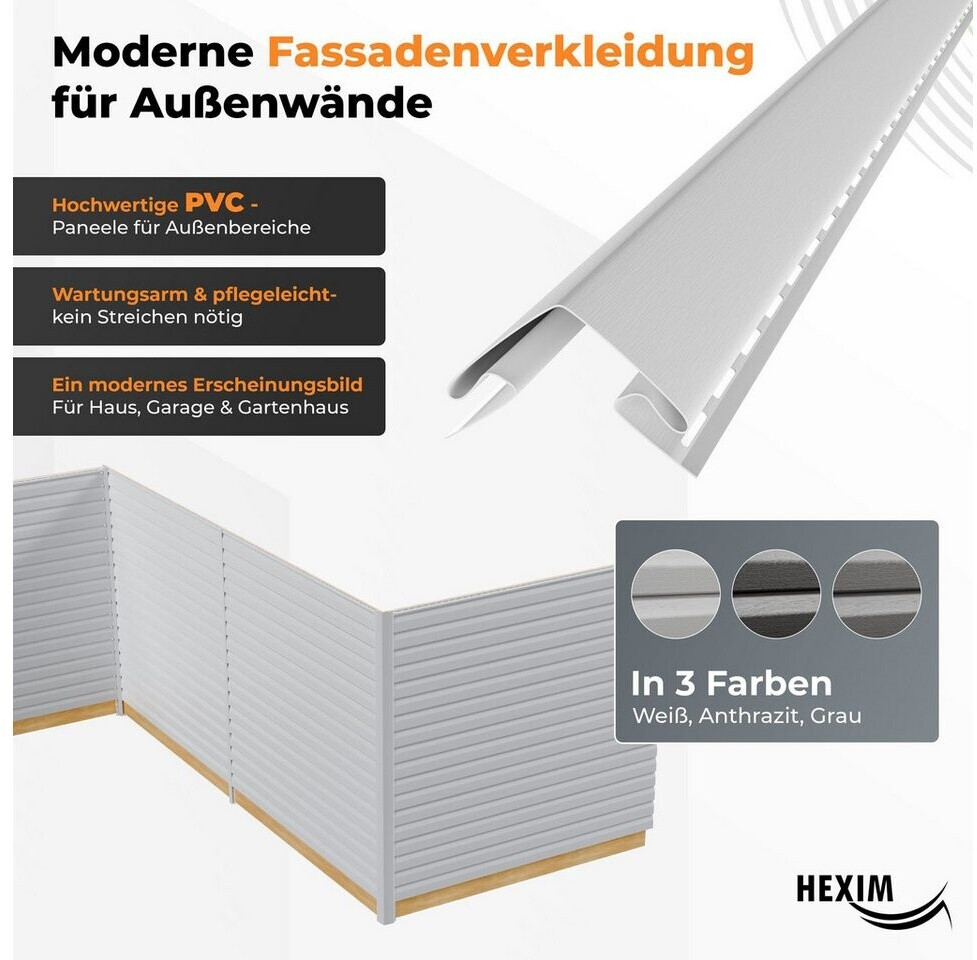 Moderne Fassadenverkleidung für Außenwände

Hochwertige PVC - Paneele für Außenbereiche

Wartungsarm & pflegeleicht- kein Streichen nötig

Ein modernes Erscheinungsbild Für Haus, Garage & Gartenhaus

In 3 Farben
Weiß, Anthrazit, Grau

HEXIM